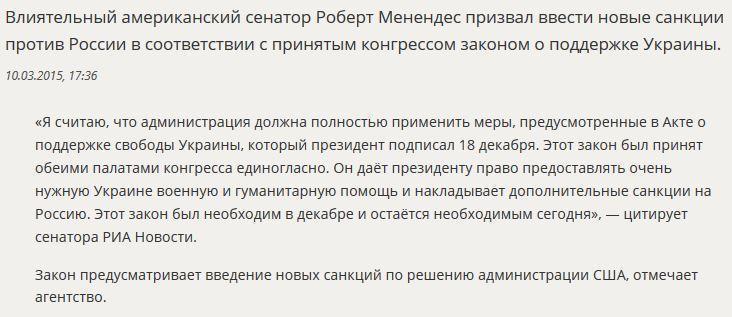 Влиятельный американский сенатор Роберт Менендес призвал ввести новые санкции против России в соответствии с принятым конгрессом законом о поддержке Украины.

10.03.2015, 17:36

«Я считаю, что администрация должна полностью применить меры, предусмотренные в Акте о поддержке свободы Украины, который президент подписал 18 декабря. Этот закон был принят обеими палатами конгресса единогласно. Он даёт президенту право предоставлять очень нужную Украине военную и гуманитарную помощь и накладывает дополнительные санкции на Россию. Этот закон был необходим в декабре и остаётся необходимым сегодня», — цитирует сенатора РИА Новости.

Закон предусматривает введение новых санкций по решению администрации США, отмечает агентство.